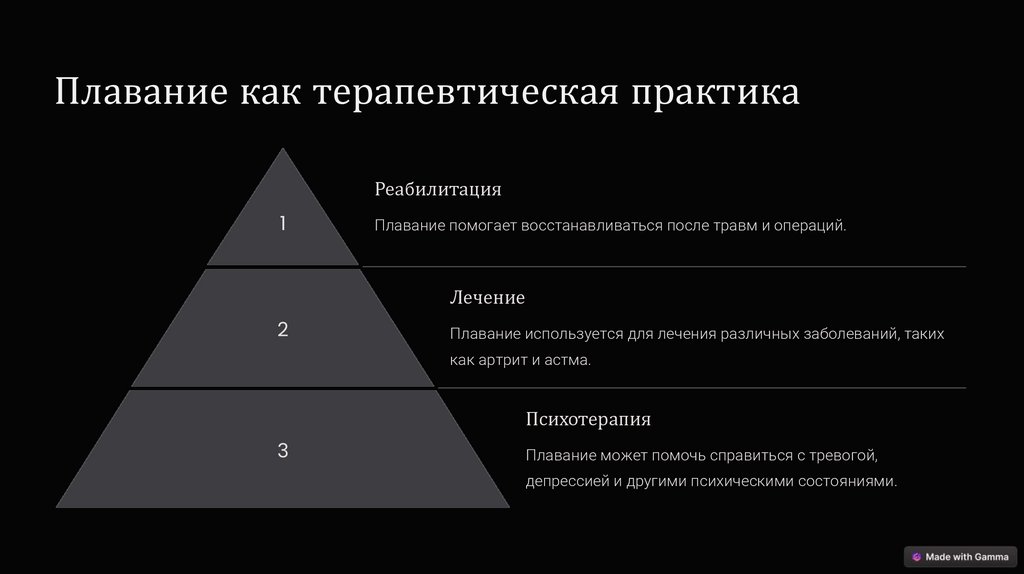 Плавание как терапевтическая практика

1

Реабилитация

Плавание помогает восстанавливаться после травм и операций.

2

Лечение

Плавание используется для лечения различных заболеваний, таких как артрит и астма.

3

Психотерапия

Плавание может помочь справиться с тревогой, депрессией и другими психическими состояниями.

Made with Gamma